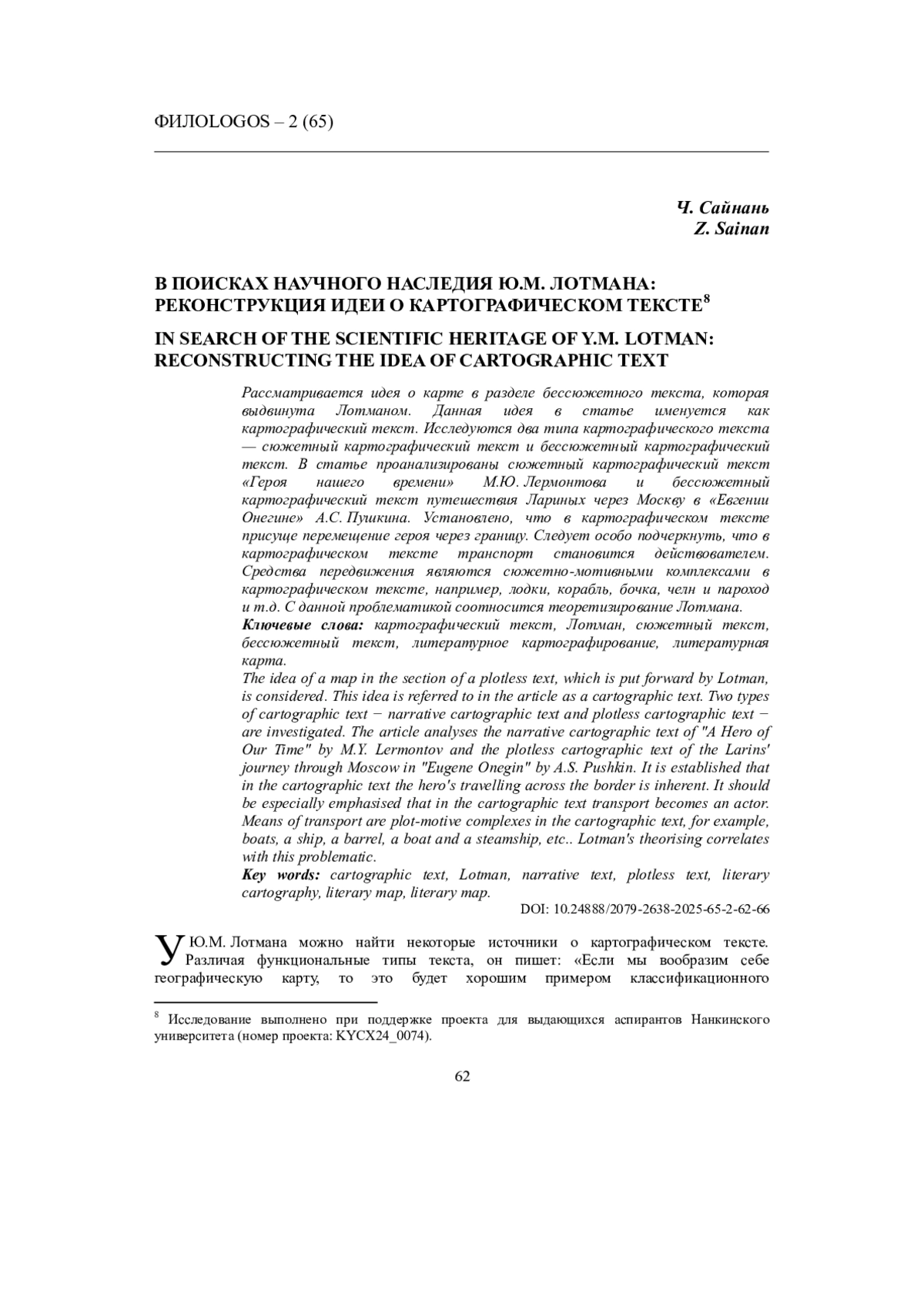 ФИЛОLOGOS – 2 (65)

Ч. Сайнань
Z. Sainan

В ПОИСКАХ НАУЧНОГО НАСЛЕДИЯ Ю.М. ЛОТМАНА: РЕКОНСТРУКЦИЯ ИДЕИ О КАРТОГРАФИЧЕСКОМ ТЕКСТЕ$^8$

IN SEARCH OF THE SCIENTIFIC HERITAGE OF Y.M. LOTMAN: RECONSTRUCTING THE IDEA OF CARTOGRAPHIC TEXT

Рассматривается идея о карте в разделе бессюжетного текста, которая выдвинута Лотманом. Данная идея в статье именуется как картографический текст. Исследуются два типа картографического текста — сюжетный картографический текст и бессюжетный картографический текст. В статье проанализированы сюжетный картографический текст «Героя нашего времени» М.Ю. Лермонтова и бессюжетный картографический текст путешествия Лариных через Москву в «Евгении Онегине» А.С. Пушкина. Установлено, что в картографическом тексте присуще перемещение героя через границу. Следует особо подчеркнуть, что в картографическом тексте транспорт становится действователем. Средства передвижения являются сюжетно-мотивными комплексами в картографическом тексте, например, лодки, корабль, бочка, челн и пароход и т.д. С данной проблематикой соотносится теоретизирование Лотмана.

Ключевые слова: картографический текст, Лотман, сюжетный текст, бессюжетный текст, литературное картографирование, литературная карта.

The idea of a map in the section of a plotless text, which is put forward by Lotman, is considered. This idea is referred to in the article as a cartographic text. Two types of cartographic text − narrative cartographic text and plotless cartographic text − are investigated. The article analyses the narrative cartographic text of "A Hero of Our Time" by M.Y. Lermontov and the plotless cartographic text of the Larins' journey through Moscow in "Eugene Onegin" by A.S. Pushkin. It is established that in the cartographic text the hero's travelling across the border is inherent. It should be especially emphasised that in the cartographic text transport becomes an actor. Means of transport are plot-motive complexes in the cartographic text, for example, boats, a ship, a barrel, a boat and a steamship, etc.. Lotman's theorising correlates with this problematic.

Key words: cartographic text, Lotman, narrative text, plotless text, literary cartography, literary map, literary map.

DOI: 10.24888/2079-2638-2025-65-2-62-66

У Ю.М. Лотмана можно найти некоторые источники о картографическом тексте. Различая функциональные типы текста, он пишет: «Если мы вообразим себе географическую карту, то это будет хорошим примером классификационного

$^8$ Исследование выполнено при поддержке проекта для выдающихся аспирантов Нанкинского университета (номер проекта: KYCX24_0074).

62